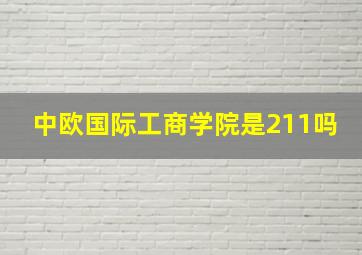 中欧国际工商学院是211吗